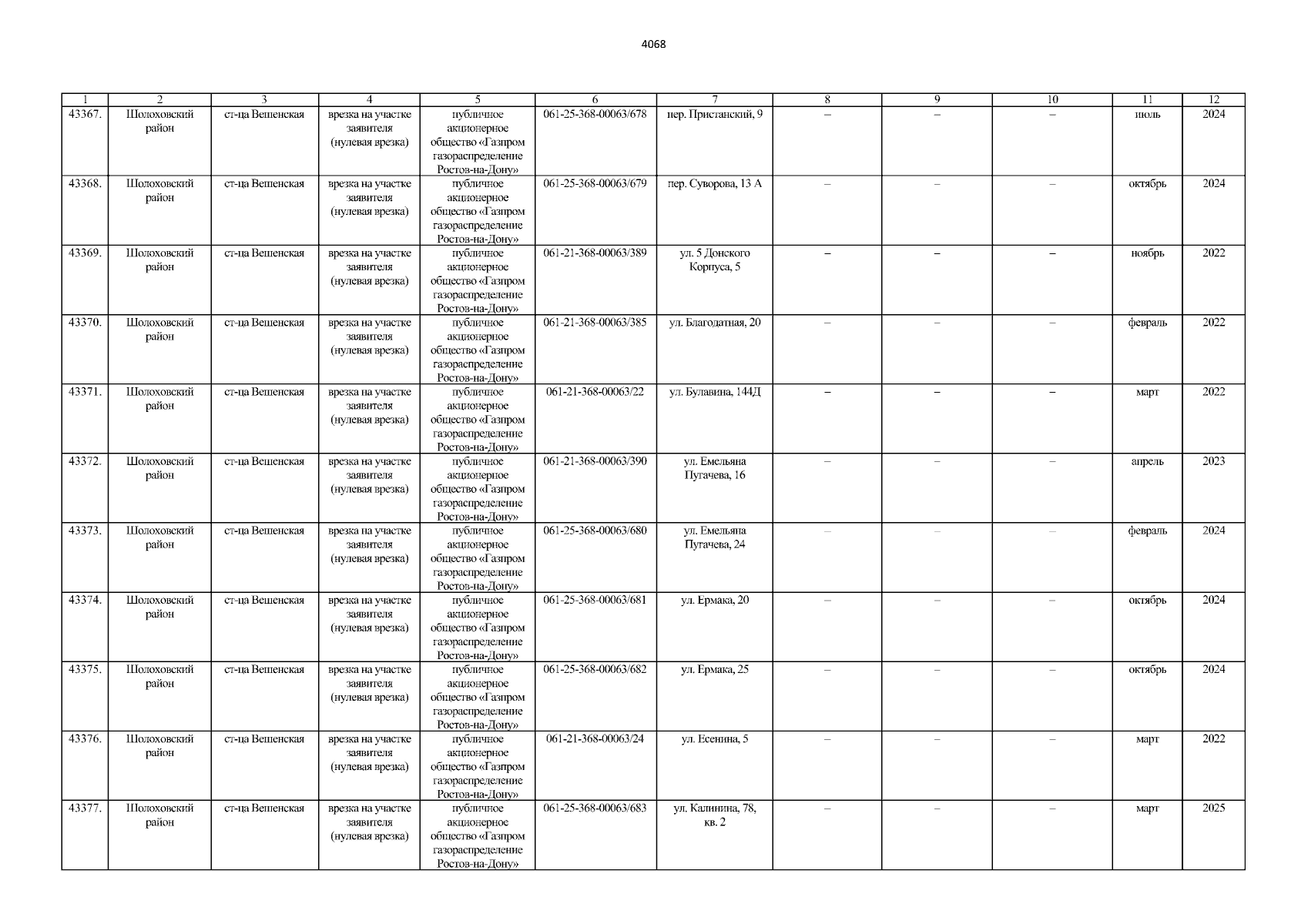 4068

| 1 | 2 | 3 | 4 | 5 | 6 | 7 | 8 | 9 | 10 | 11 | 12 |
|---|---|---|---|---|---|---|---|---|---|---|---|
| 43367. | Шолоховский район | ст-ца Вешенская | врезка на участке заявителя (нулевая врезка) | публичное акционерное общество «Газпром газораспределение Ростов-на-Дону» | 061-25-368-00063/678 | пер. Пристанский, 9 | – | – | – | июль | 2024 |
| 43368. | Шолоховский район | ст-ца Вешенская | врезка на участке заявителя (нулевая врезка) | публичное акционерное общество «Газпром газораспределение Ростов-на-Дону» | 061-25-368-00063/679 | пер. Суворова, 13 А | – | – | – | октябрь | 2024 |
| 43369. | Шолоховский район | ст-ца Вешенская | врезка на участке заявителя (нулевая врезка) | публичное акционерное общество «Газпром газораспределение Ростов-на-Дону» | 061-21-368-00063/389 | ул. 5 Донского Корпуса, 5 | – | – | – | ноябрь | 2022 |
| 43370. | Шолоховский район | ст-ца Вешенская | врезка на участке заявителя (нулевая врезка) | публичное акционерное общество «Газпром газораспределение Ростов-на-Дону» | 061-21-368-00063/385 | ул. Благодатная, 20 | – | – | – | февраль | 2022 |
| 43371. | Шолоховский район | ст-ца Вешенская | врезка на участке заявителя (нулевая врезка) | публичное акционерное общество «Газпром газораспределение Ростов-на-Дону» | 061-21-368-00063/22 | ул. Булавина, 144Д | – | – | – | март | 2022 |
| 43372. | Шолоховский район | ст-ца Вешенская | врезка на участке заявителя (нулевая врезка) | публичное акционерное общество «Газпром газораспределение Ростов-на-Дону» | 061-21-368-00063/390 | ул. Емельяна Пугачева, 16 | – | – | – | апрель | 2023 |
| 43373. | Шолоховский район | ст-ца Вешенская | врезка на участке заявителя (нулевая врезка) | публичное акционерное общество «Газпром газораспределение Ростов-на-Дону» | 061-25-368-00063/680 | ул. Емельяна Пугачева, 24 | – | – | – | февраль | 2024 |
| 43374. | Шолоховский район | ст-ца Вешенская | врезка на участке заявителя (нулевая врезка) | публичное акционерное общество «Газпром газораспределение Ростов-на-Дону» | 061-25-368-00063/681 | ул. Ермака, 20 | – | – | – | октябрь | 2024 |
| 43375. | Шолоховский район | ст-ца Вешенская | врезка на участке заявителя (нулевая врезка) | публичное акционерное общество «Газпром газораспределение Ростов-на-Дону» | 061-25-368-00063/682 | ул. Ермака, 25 | – | – | – | октябрь | 2024 |
| 43376. | Шолоховский район | ст-ца Вешенская | врезка на участке заявителя (нулевая врезка) | публичное акционерное общество «Газпром газораспределение Ростов-на-Дону» | 061-21-368-00063/24 | ул. Есенина, 5 | – | – | – | март | 2022 |
| 43377. | Шолоховский район | ст-ца Вешенская | врезка на участке заявителя (нулевая врезка) | публичное акционерное общество «Газпром газораспределение Ростов-на-Дону» | 061-25-368-00063/683 | ул. Калинина, 78, кв. 2 | – | – | – | март | 2025 |